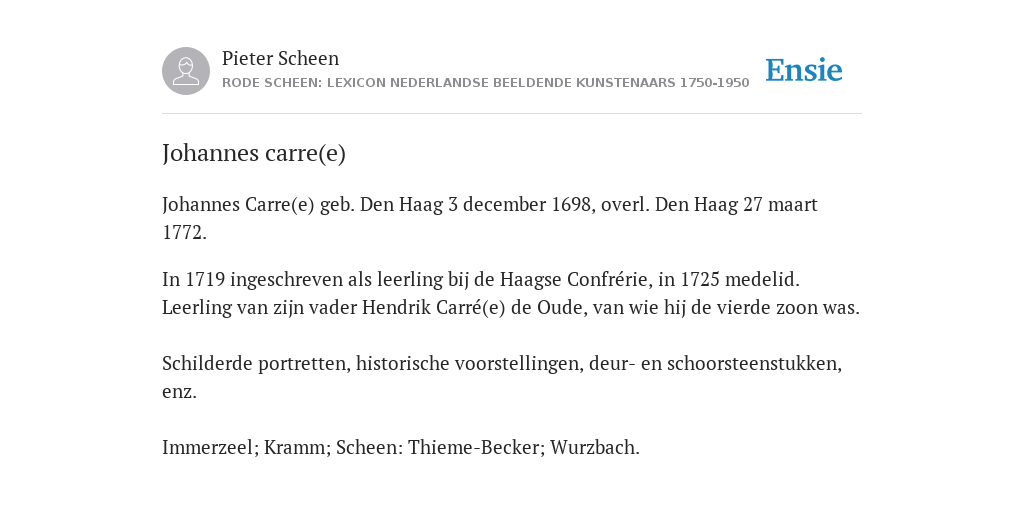 Pieter Scheen
RODE SCHEEN: LEXICON NEDERLANDSE BEELDENDE KUNSTENAARS 1750-1950

Ensie

Johannes carre(e)

Johannes Carre(e) geb. Den Haag 3 december 1698, overl. Den Haag 27 maart 1772.

In 1719 ingeschreven als leerling bij de Haagse Confrérie, in 1725 medelid. Leerling van zijn vader Hendrik Carré(e) de Oude, van wie hij de vierde zoon was.

Schilderde portretten, historische voorstellingen, deur- en schoorsteenstukken, enz.

Immerzeel; Kramm; Scheen: Thieme-Becker; Wurzbach.